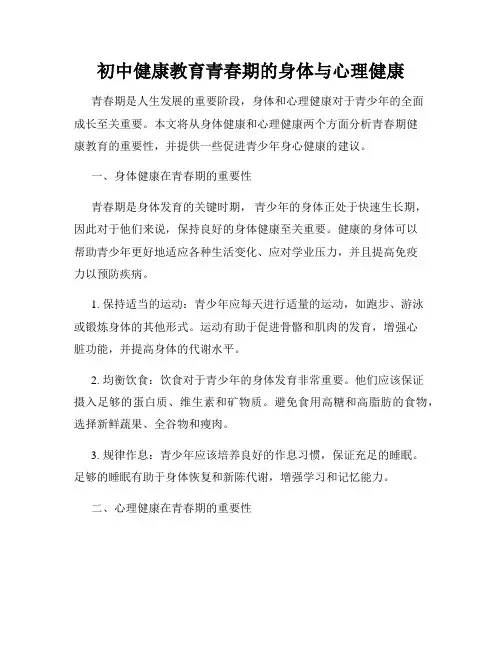 初中健康教育青春期的身体与心理健康

青春期是人生发展的重要阶段，身体和心理健康对于青少年的全面成长至关重要。本文将从身体健康和心理健康两个方面分析青春期健康教育的重要性，并提供一些促进青少年身心健康的建议。

一、身体健康在青春期的重要性

青春期是身体发育的关键时期，青少年的身体正处于快速生长期，因此对于他们来说，保持良好的身体健康至关重要。健康的身体可以帮助青少年更好地适应各种生活变化、应对学业压力，并且提高免疫力以预防疾病。

1. 保持适当的运动：青少年应每天进行适量的运动，如跑步、游泳或锻炼身体的其他形式。运动有助于促进骨骼和肌肉的发育，增强心脏功能，并提高身体的代谢水平。

2. 均衡饮食：饮食对于青少年的身体发育非常重要。他们应该保证摄入足够的蛋白质、维生素和矿物质。避免食用高糖和高脂肪的食物，选择新鲜蔬果、全谷物和瘦肉。

3. 规律作息：青少年应该培养良好的作息习惯，保证充足的睡眠。足够的睡眠有助于身体恢复和新陈代谢，增强学习和记忆能力。

二、心理健康在青春期的重要性